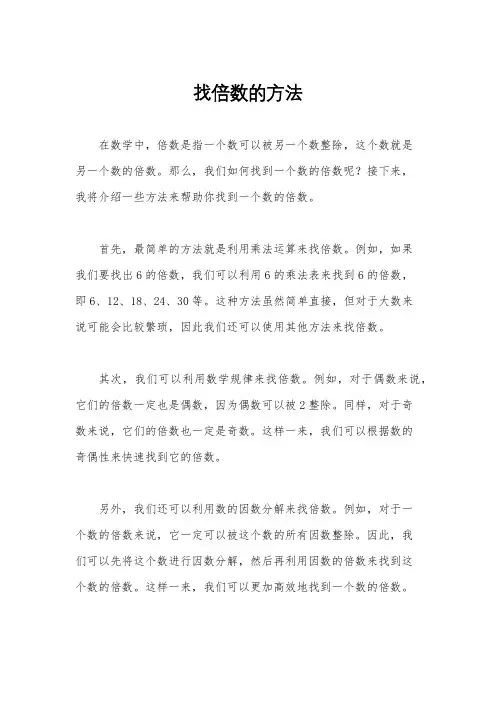 找倍数的方法

在数学中，倍数是指一个数可以被另一个数整除，这个数就是另一个数的倍数。那么，我们如何找到一个数的倍数呢？接下来，我将介绍一些方法来帮助你找到一个数的倍数。

首先，最简单的方法就是利用乘法运算来找倍数。例如，如果我们要找出6的倍数，我们可以利用6的乘法表来找到6的倍数，即6、12、18、24、30等。这种方法虽然简单直接，但对于大数来说可能会比较繁琐，因此我们还可以使用其他方法来找倍数。

其次，我们可以利用数学规律来找倍数。例如，对于偶数来说，它们的倍数一定也是偶数，因为偶数可以被2整除。同样，对于奇数来说，它们的倍数也一定是奇数。这样一来，我们可以根据数的奇偶性来快速找到它的倍数。

另外，我们还可以利用数的因数分解来找倍数。例如，对于一个数的倍数来说，它一定可以被这个数的所有因数整除。因此，我们可以先将这个数进行因数分解，然后再利用因数的倍数来找到这个数的倍数。这样一来，我们可以更加高效地找到一个数的倍数。